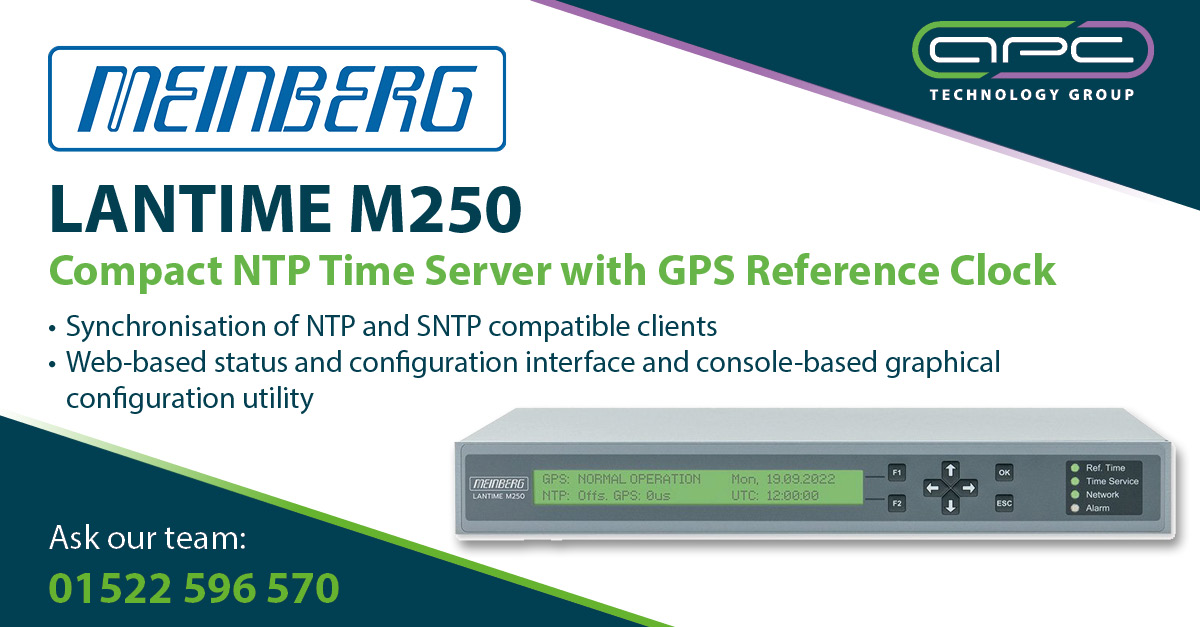 MEINBERG

APC
TECHNOLOGY GROUP

LANTIME M250

Compact NTP Time Server with GPS Reference Clock

• Synchronisation of NTP and SNTP compatible clients
• Web-based status and configuration interface and console-based graphical configuration utility

MEINBERG
LANTIME M250

GPS: NORMAL OPERATION Mon, 19.09.2022
NTP: Offs. GPS: 0us UTC: 12:00:00

F1
F2
OK
ESC

Ref. Time
Time Service
Network
Alarm

Ask our team:
01522 596 570